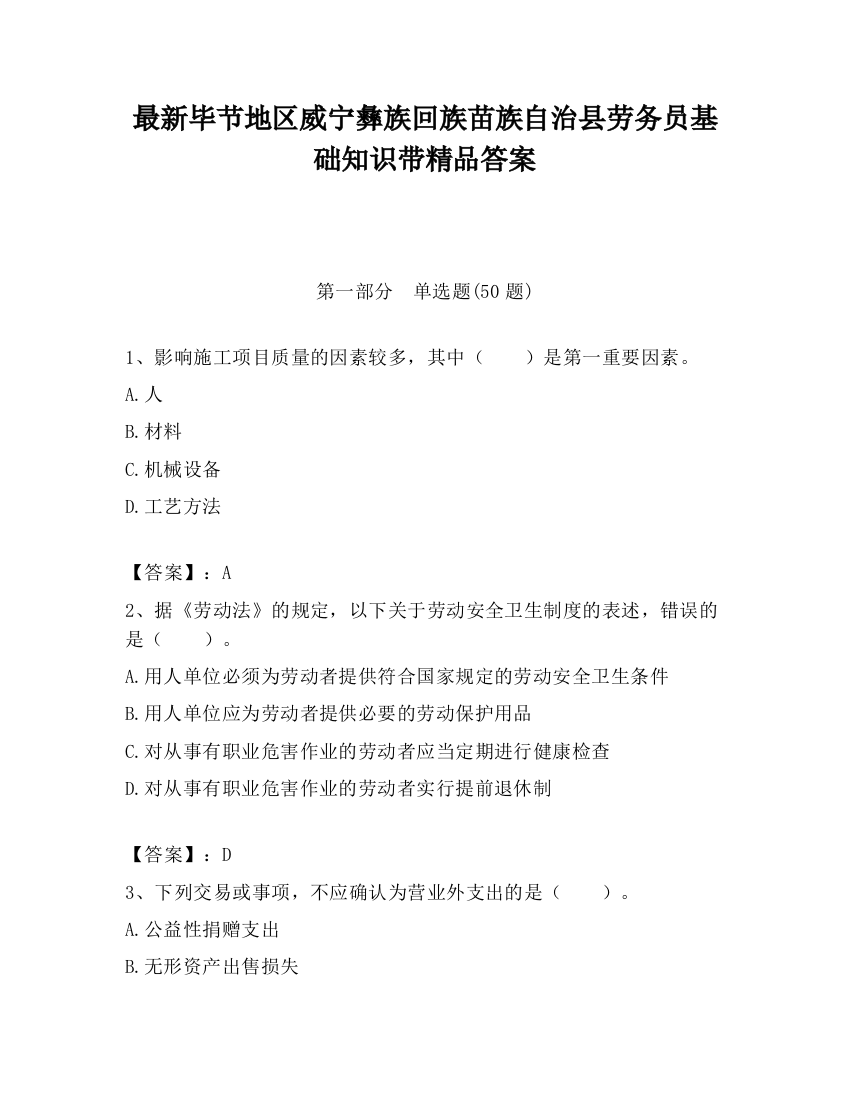 最新毕节地区威宁彝族回族苗族自治县劳务员基础知识带精品答案

第一部分　单选题(50 题)

1、影响施工项目质量的因素较多，其中（　　）是第一重要因素。

A.人

B.材料

C.机械设备

D.工艺方法

【答案】：A

2、据《劳动法》的规定，以下关于劳动安全卫生制度的表述，错误的是（　　）。

A.用人单位必须为劳动者提供符合国家规定的劳动安全卫生条件

B.用人单位应为劳动者提供必要的劳动保护用品

C.对从事有职业危害作业的劳动者应当定期进行健康检查

D.对从事有职业危害作业的劳动者实行提前退休制

【答案】：D

3、下列交易或事项，不应确认为营业外支出的是（　　）。

A.公益性捐赠支出

B.无形资产出售损失